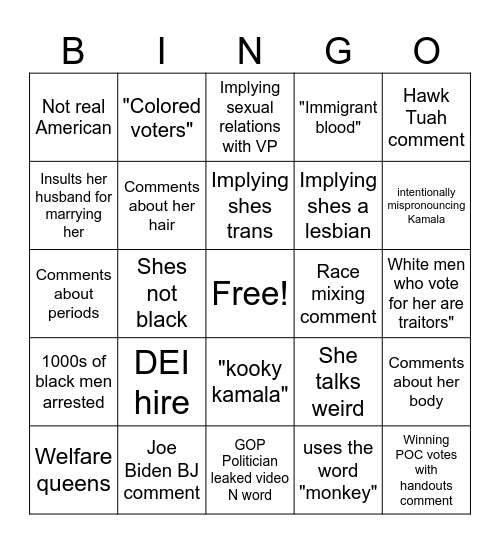 | B | I | N | G | O |
|---|---|---|---|---|
| Not real American | "Colored voters" | Implying sexual relations with VP | "Immigrant blood" | Hawk Tuah comment |
| Insults her husband for marrying her | Comments about her hair | Implying shes trans | Implying shes a lesbian | intentionally mispronouncing Kamala |
| Comments about periods | Shes not black | Free! | Race mixing comment | White men who vote for her are traitors" |
| 1000s of black men arrested | DEI hire | "kooky kamala" | She talks weird | Comments about her body |
| Welfare queens | Joe Biden BJ comment | GOP Politician leaked video N word | uses the word "monkey" | Winning POC votes with handouts comment |